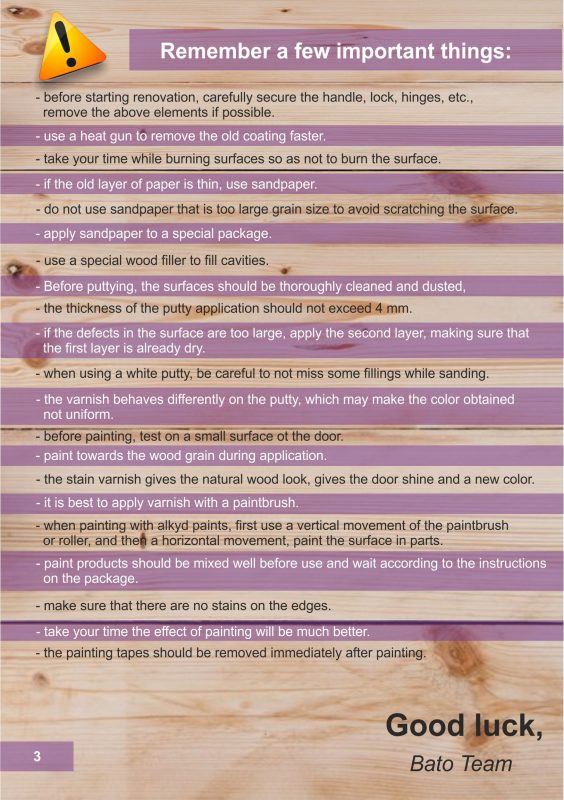 Remember a few important things:

- before starting renovation, carefully secure the handle, lock, hinges, etc., remove the above elements if possible.

- use a heat gun to remove the old coating faster.

- take your time while burning surfaces so as not to burn the surface.

- if the old layer of paper is thin, use sandpaper.

- do not use sandpaper that is too large grain size to avoid scratching the surface.

- apply sandpaper to a special package.

- use a special wood filler to fill cavities.

- Before puttying, the surfaces should be thoroughly cleaned and dusted,

- the thickness of the putty application should not exceed 4 mm.

- if the defects in the surface are too large, apply the second layer, making sure that the first layer is already dry.

- when using a white putty, be careful to not miss some fillings while sanding.

- the varnish behaves differently on the putty, which may make the color obtained not uniform.

- before painting, test on a small surface ot the door.

- paint towards the wood grain during application.

- the stain varnish gives the natural wood look, gives the door shine and a new color.

- it is best to apply varnish with a paintbrush.

- when painting with alkyd paints, first use a vertical movement of the paintbrush or roller, and then a horizontal movement, paint the surface in parts.

- paint products should be mixed well before use and wait according to the instructions on the package.

- make sure that there are no stains on the edges.

- take your time the effect of painting will be much better.

- the painting tapes should be removed immediately after painting.

Good luck,
Bato Team

3